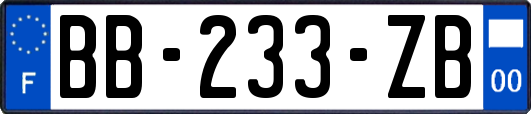 F
BB-233-ZB
00